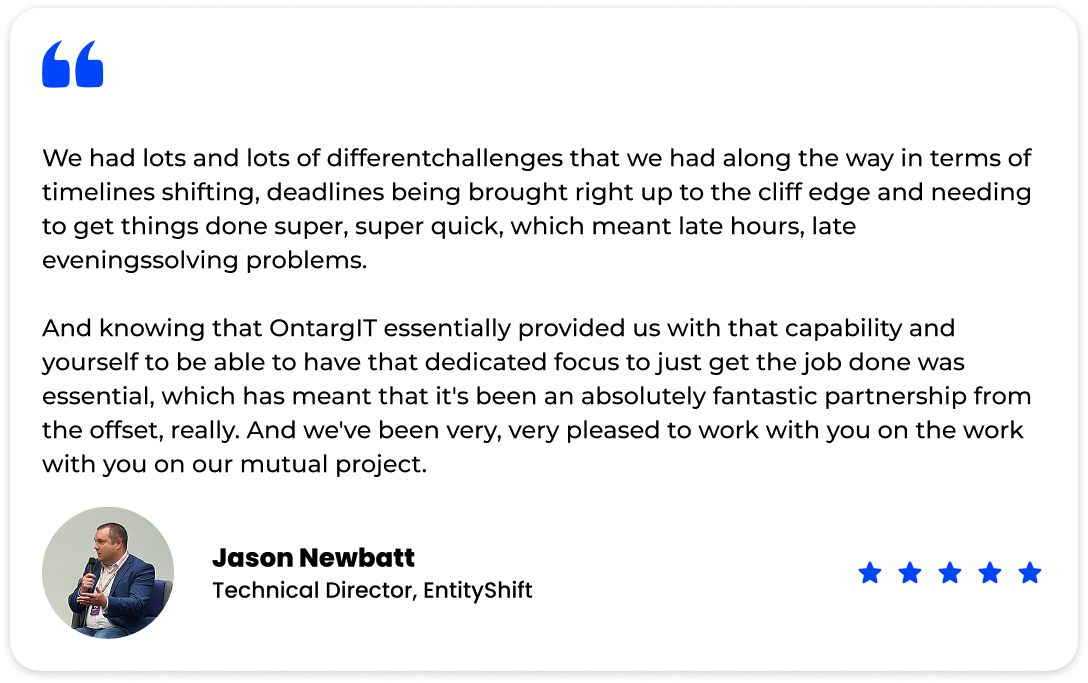 We had lots and lots of differentchallenges that we had along the way in terms of timelines shifting, deadlines being brought right up to the cliff edge and needing to get things done super, super quick, which meant late hours, late eveningssolving problems.

And knowing that OntargIT essentially provided us with that capability and yourself to be able to have that dedicated focus to just get the job done was essential, which has meant that it's been an absolutely fantastic partnership from the offset, really. And we've been very, very pleased to work with you on the work with you on our mutual project.

Jason Newbatt
Technical Director, EntityShift